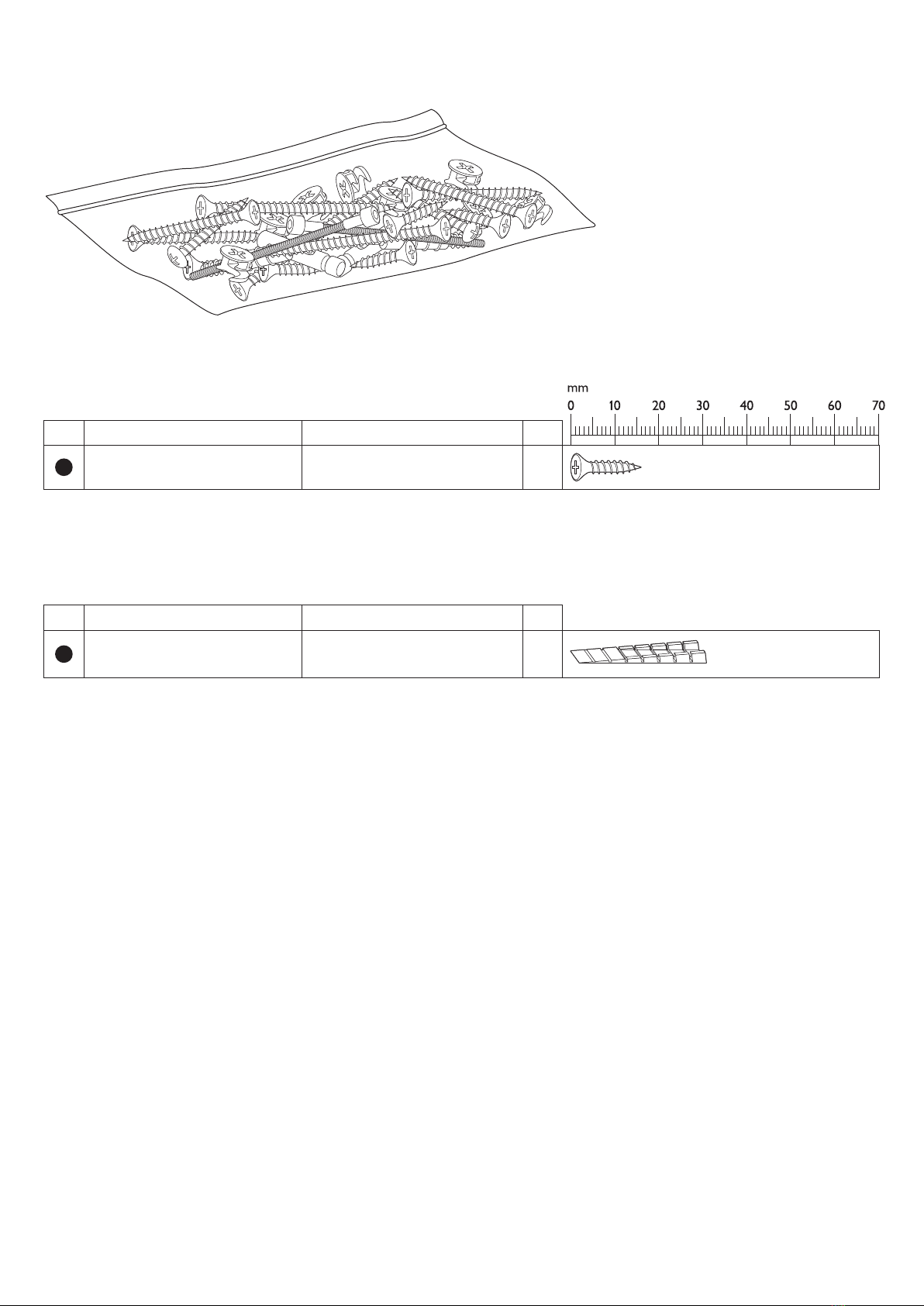 mm
0 10 20 30 40 50 60 70